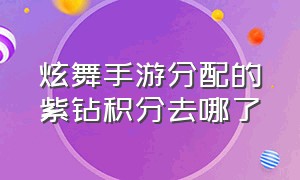 炫舞手游分配的紫钻积分去哪了